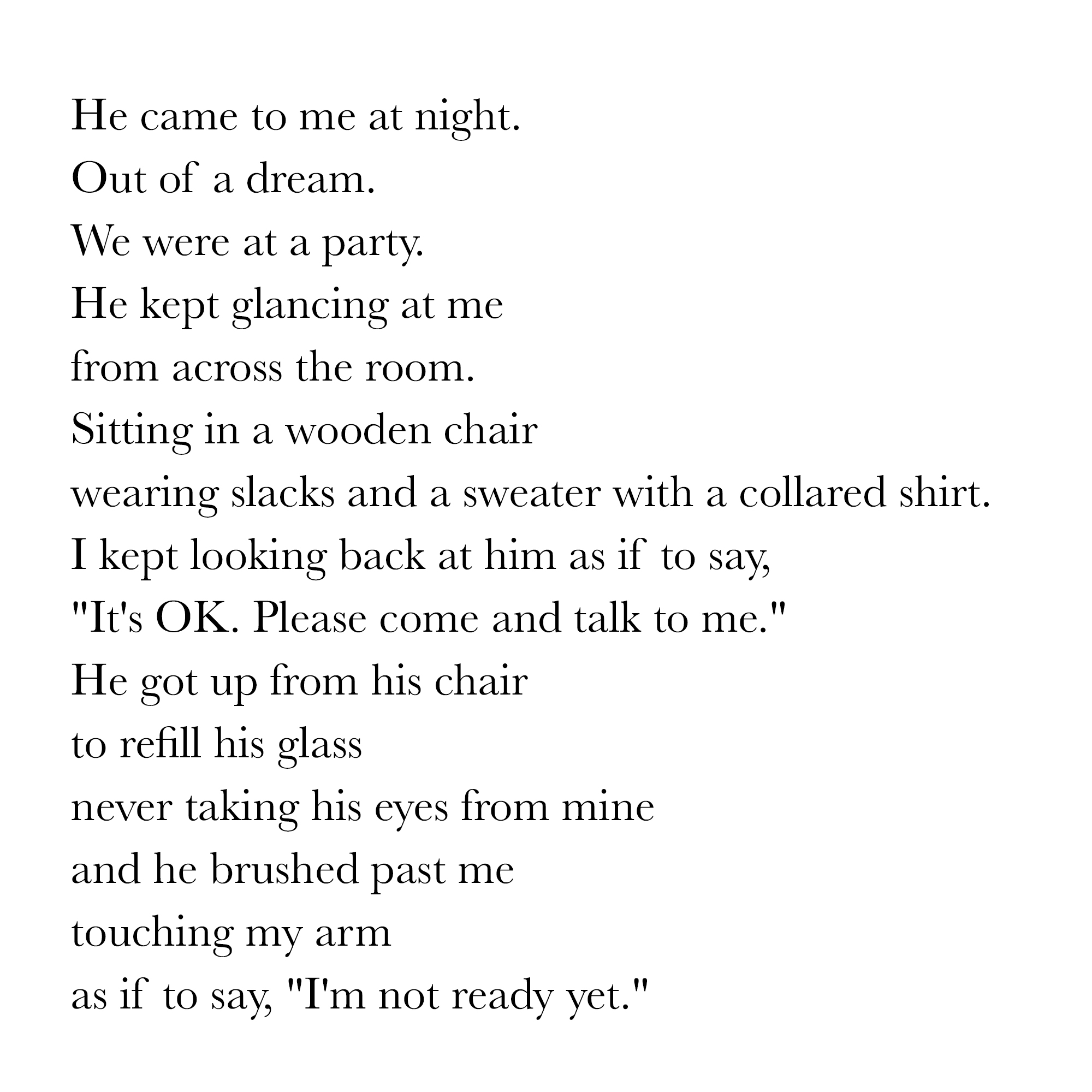 He came to me at night.
Out of a dream.
We were at a party.
He kept glancing at me
from across the room.
Sitting in a wooden chair
wearing slacks and a sweater with a collared shirt.
I kept looking back at him as if to say,
"It's OK. Please come and talk to me."
He got up from his chair
to refill his glass
never taking his eyes from mine
and he brushed past me
touching my arm
as if to say, "I'm not ready yet."